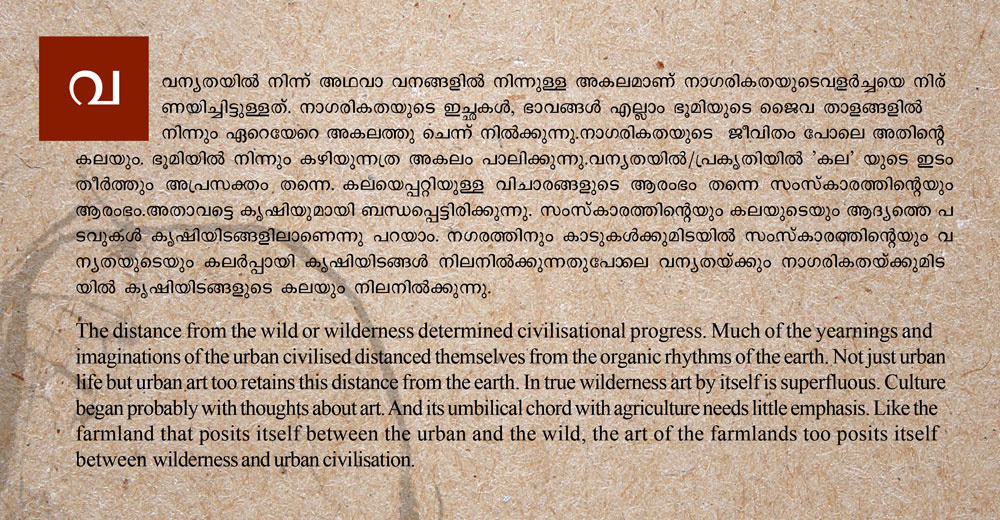 വ

വന്യതയിൽ നിന്ന് അഥവാ വനങ്ങളിൽ നിന്നുള്ള അകലമാണ് നാഗരികതയുടെവളർച്ചയെ നിർണയിച്ചിട്ടുള്ളത്. നാഗരികതയുടെ ഇച്ഛകൾ, ഭാവങ്ങൾ എല്ലാം ഭൂമിയുടെ ജൈവ താളങ്ങളിൽ നിന്നും ഏറെയേറെ അകലത്തു ചെന്ന് നിൽക്കുന്നു.നാഗരികതയുടെ ജീവിതം പോലെ അതിന്റെ കലയും. ഭൂമിയിൽ നിന്നും കഴിയുന്നത്ര അകലം പാലിക്കുന്നു.വന്യതയിൽ/പ്രകൃതിയിൽ 'കല' യുടെ ഇടം തീർത്തും അപ്രസക്തം തന്നെ. കലയെപ്പറ്റിയുള്ള വിചാരങ്ങളുടെ ആരംഭം തന്നെ സംസ്കാരത്തിന്റെയും ആരംഭം.അതാവട്ടെ കൃഷിയുമായി ബന്ധപ്പെട്ടിരിക്കുന്നു. സംസ്കാരത്തിന്റെയും കലയുടെയും ആദ്യത്തെ പടവുകൾ കൃഷിയിടങ്ങളിലാണെന്നു പറയാം. നഗരത്തിനും കാടുകൾക്കുമിടയിൽ സംസ്കാരത്തിന്റെയും വന്യതയുടെയും കലർപ്പായി കൃഷിയിടങ്ങൾ നിലനിൽക്കുന്നതുപോലെ വന്യതയ്ക്കും നാഗരികതയ്ക്കുമിടയിൽ കൃഷിയിടങ്ങളുടെ കലയും നിലനിൽക്കുന്നു.

The distance from the wild or wilderness determined civilisational progress. Much of the yearnings and imaginations of the urban civilised distanced themselves from the organic rhythms of the earth. Not just urban life but urban art too retains this distance from the earth. In true wilderness art by itself is superfluous. Culture began probably with thoughts about art. And its umbilical chord with agriculture needs little emphasis. Like the farmland that posits itself between the urban and the wild, the art of the farmlands too posits itself between wilderness and urban civilisation.